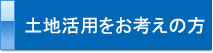 土地活用をお考えの方